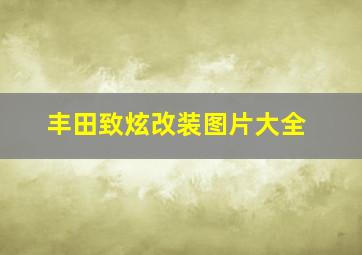 丰田致炫改装图片大全